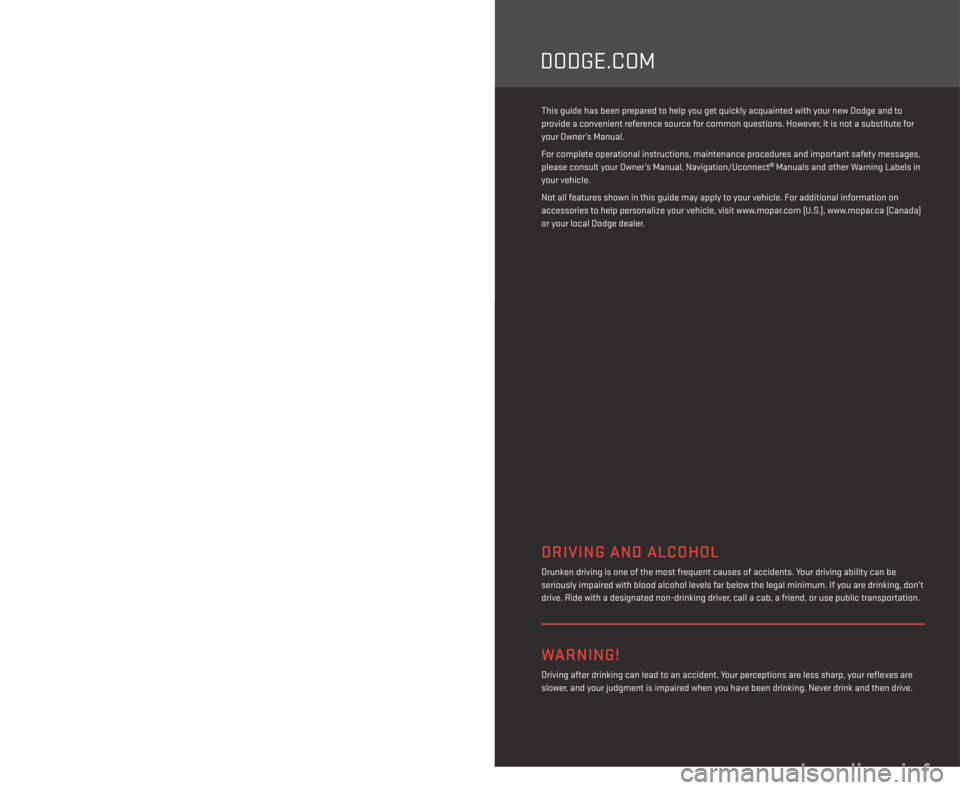 DODGE.COM

This guide has been prepared to help you get quickly acquainted with your new Dodge and to provide a convenient reference source for common questions. However, it is not a substitute for your Owner's Manual.

For complete operational instructions, maintenance procedures and important safety messages, please consult your Owner's Manual, Navigation/Uconnect® Manuals and other Warning Labels in your vehicle.

Not all features shown in this guide may apply to your vehicle. For additional information on accessories to help personalize your vehicle, visit www.mopar.com (U.S.), www.mopar.ca (Canada) or your local Dodge dealer.

DRIVING AND ALCOHOL

Drunken driving is one of the most frequent causes of accidents. Your driving ability can be seriously impaired with blood alcohol levels far below the legal minimum. If you are drinking, don't drive. Ride with a designated non-drinking driver, call a cab, a friend, or use public transportation.

WARNING!

Driving after drinking can lead to an accident. Your perceptions are less sharp, your reflexes are slower, and your judgment is impaired when you have been drinking. Never drink and then drive.

carmanualsonline.info